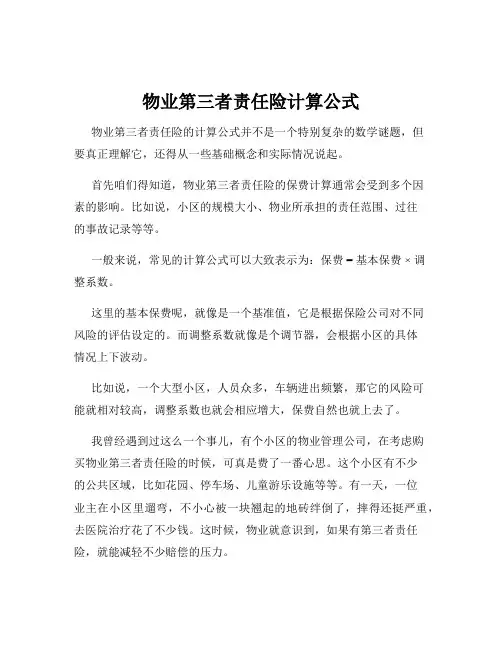 物业第三者责任险计算公式

物业第三者责任险的计算公式并不是一个特别复杂的数学谜题，但要真正理解它，还得从一些基础概念和实际情况说起。

首先咱们得知道，物业第三者责任险的保费计算通常会受到多个因素的影响。比如说，小区的规模大小、物业所承担的责任范围、过往的事故记录等等。

一般来说，常见的计算公式可以大致表示为：保费 = 基本保费 × 调整系数。

这里的基本保费呢，就像是一个基准值，它是根据保险公司对不同风险的评估设定的。而调整系数就像是个调节器，会根据小区的具体情况上下波动。

比如说，一个大型小区，人员众多，车辆进出频繁，那它的风险可能就相对较高，调整系数也就会相应增大，保费自然也就上去了。

我曾经遇到过这么一个事儿，有个小区的物业管理公司，在考虑购买物业第三者责任险的时候，可真是费了一番心思。这个小区有不少的公共区域，比如花园、停车场、儿童游乐设施等等。有一天，一位业主在小区里遛弯，不小心被一块翘起的地砖绊倒了，摔得还挺严重，去医院治疗花了不少钱。这时候，物业就意识到，如果有第三者责任险，就能减轻不少赔偿的压力。